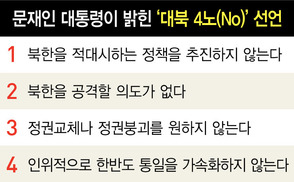 문재인 대통령이 밝힌 '대북 4노(No)' 선언

1 북한을 적대시하는 정책을 추진하지 않는다

2 북한을 공격할 의도가 없다

3 정권교체나 정권붕괴를 원하지 않는다

4 인위적으로 한반도 통일을 가속화하지 않는다